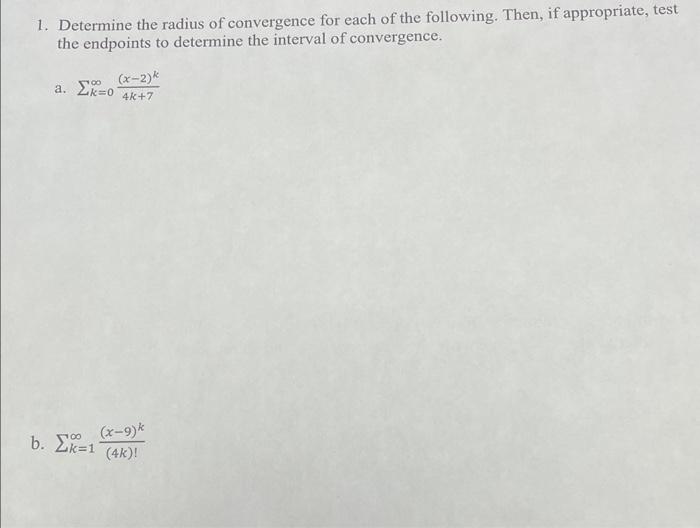 1. Determine the radius of convergence for each of the following. Then, if appropriate, test the endpoints to determine the interval of convergence.

a. $\sum_{k=0}^{\infty} \frac{(x-2)^k}{4k+7}$

b. $\sum_{k=1}^{\infty} \frac{(x-9)^k}{(4k)!}$